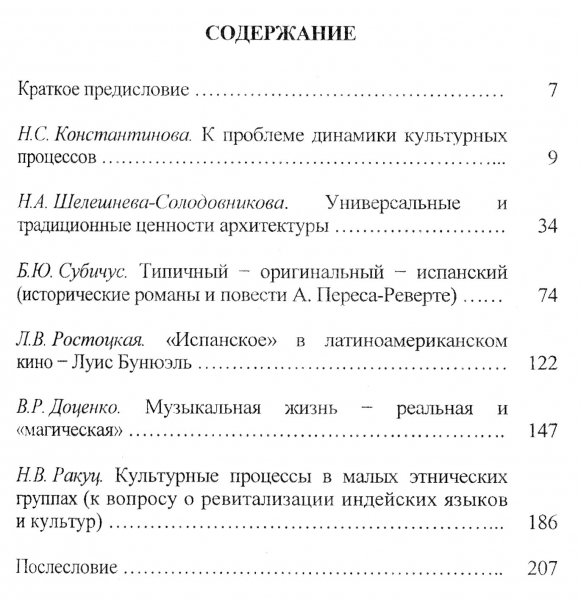 СОДЕРЖАНИЕ

Краткое предисловие 7

Н.С. Константинова. К проблеме динамики культурных процессов 9

Н.А. Шелешнева-Солодовникова. Универсальные и традиционные ценности архитектуры 34

Б.Ю. Субичус. Типичный – оригинальный – испанский (исторические романы и повести А. Переса-Реверте) 74

Л.В. Ростоцкая. «Испанское» в латиноамериканском кино – Луис Бунюэль 122

В.Р. Доценко. Музыкальная жизнь – реальная и «магическая» 147

Н.В. Ракуц. Культурные процессы в малых этнических группах (к вопросу о ревитализации индейских языков и культур) 186

Послесловие 207